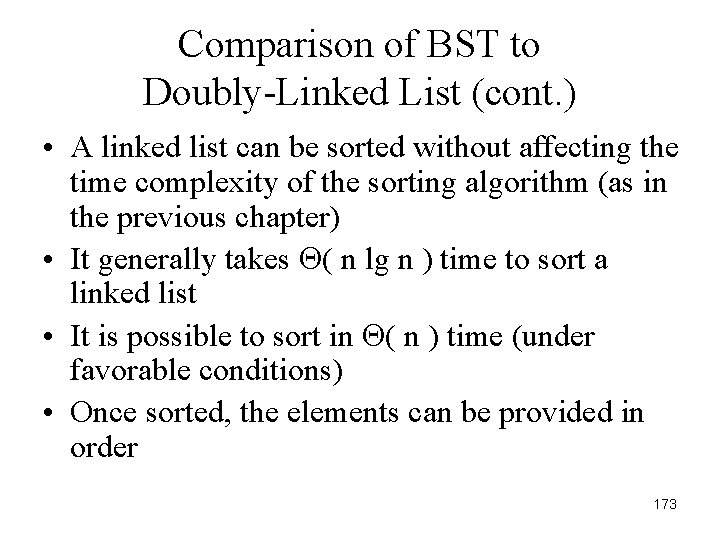 Comparison of BST to Doubly-Linked List (cont.)

• A linked list can be sorted without affecting the time complexity of the sorting algorithm (as in the previous chapter)

• It generally takes $\Theta$( n lg n ) time to sort a linked list

• It is possible to sort in $\Theta$( n ) time (under favorable conditions)

• Once sorted, the elements can be provided in order

173